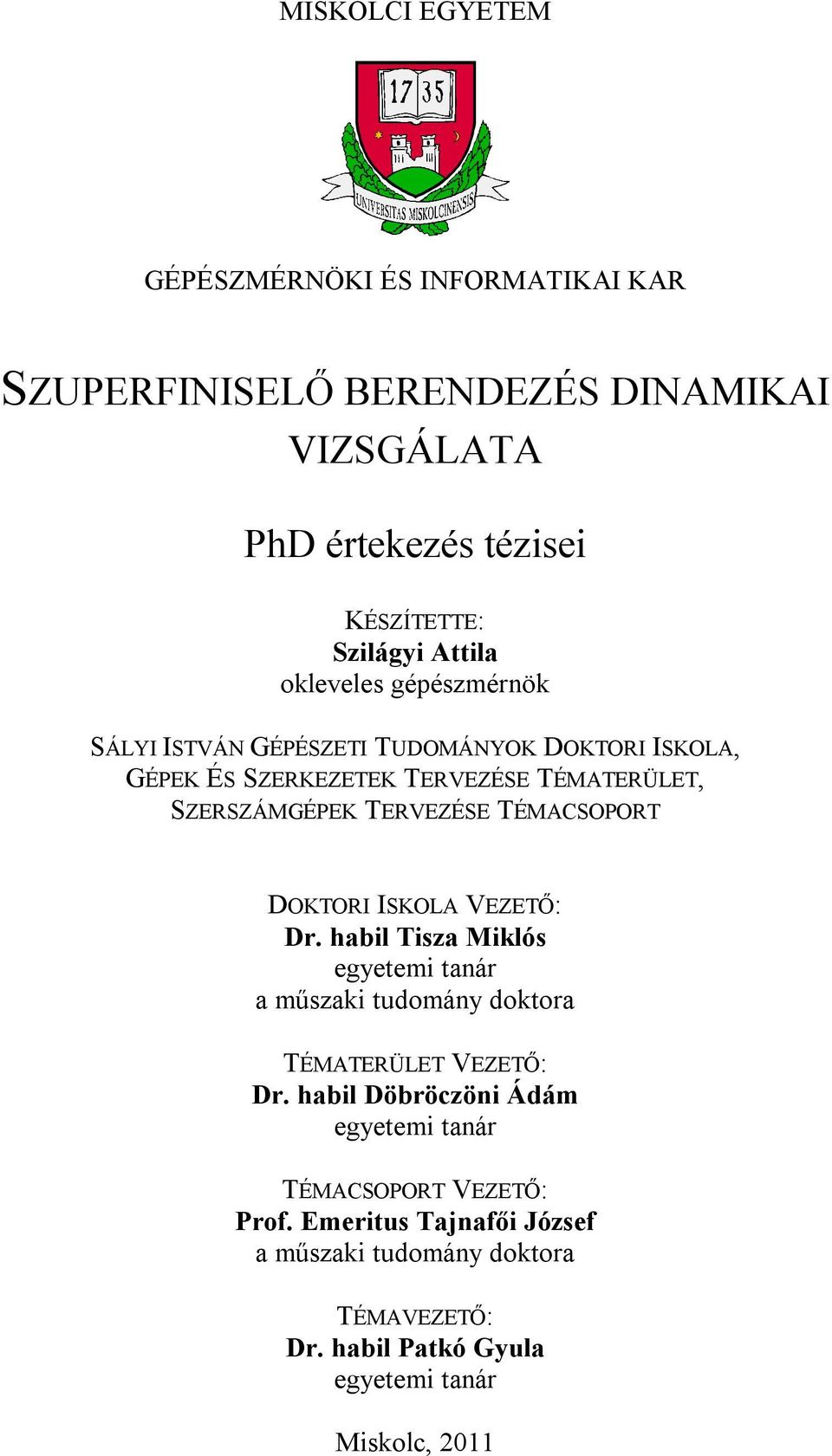 MISKOLCI EGYETEM

17 35

UNIVERSITAS MISKOLCINENSIS

GÉPÉSZMÉRNÖKI ÉS INFORMATIKAI KAR

SZUPERFINISELŐ BERENDEZÉS DINAMIKAI VIZSGÁLATA

PhD értekezés tézisei

KÉSZÍTETTE:
Szilágyi Attila
okleveles gépészmérnök

SÁLYI ISTVÁN GÉPÉSZETI TUDOMÁNYOK DOKTORI ISKOLA, GÉPEK ÉS SZERKEZETEK TERVEZÉSE TÉMATERÜLET, SZERSZÁMGÉPEK TERVEZÉSE TÉMACSOPORT

DOKTORI ISKOLA VEZETŐ:
Dr. habil Tisza Miklós
egyetemi tanár
a műszaki tudomány doktora

TÉMATERÜLET VEZETŐ:
Dr. habil Döbröczöni Ádám
egyetemi tanár

TÉMACSOPORT VEZETŐ:
Prof. Emeritus Tajnafői József
a műszaki tudomány doktora

TÉMAVEZETŐ:
Dr. habil Patkó Gyula
egyetemi tanár

Miskolc, 2011